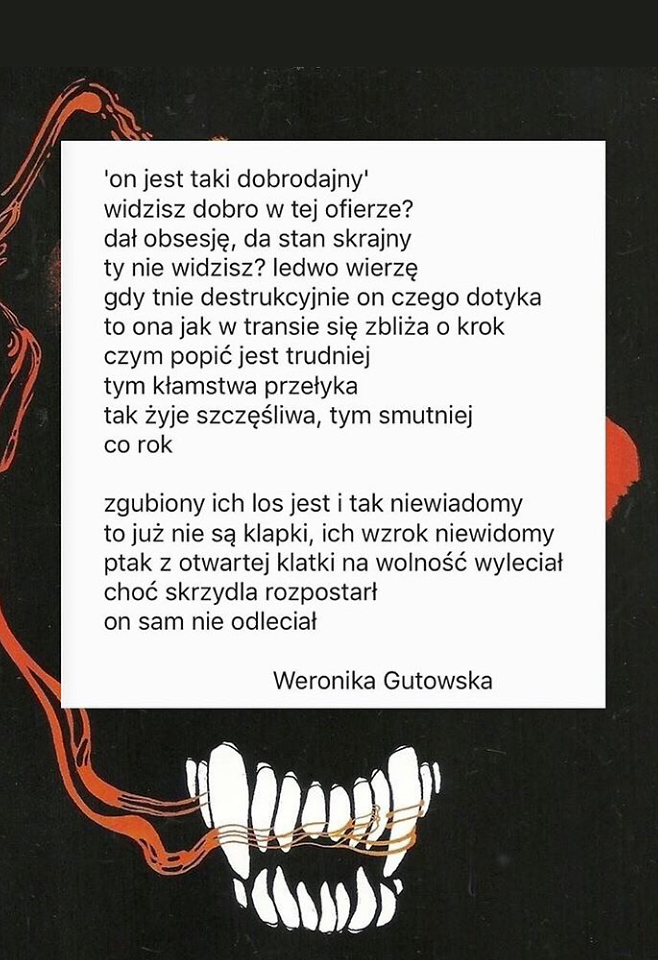 'on jest taki dobrodajny'
widzisz dobro w tej ofierze?
dał obsesję, da stan skrajny
ty nie widzisz? ledwo wierzę
gdy tnie destrukcyjnie on czego dotyka
to ona jak w transie się zbliża o krok
czym popić jest trudniej
tym kłamstwa przełyka
tak żyje szczęśliwa, tym smutniej
co rok

zgubiony ich los jest i tak niewiadomy
to już nie są klapki, ich wzrok niewidomy
ptak z otwartej klatki na wolność wyleciał
choć skrzydla rozpostarł
on sam nie odleciał

Weronika Gutowska